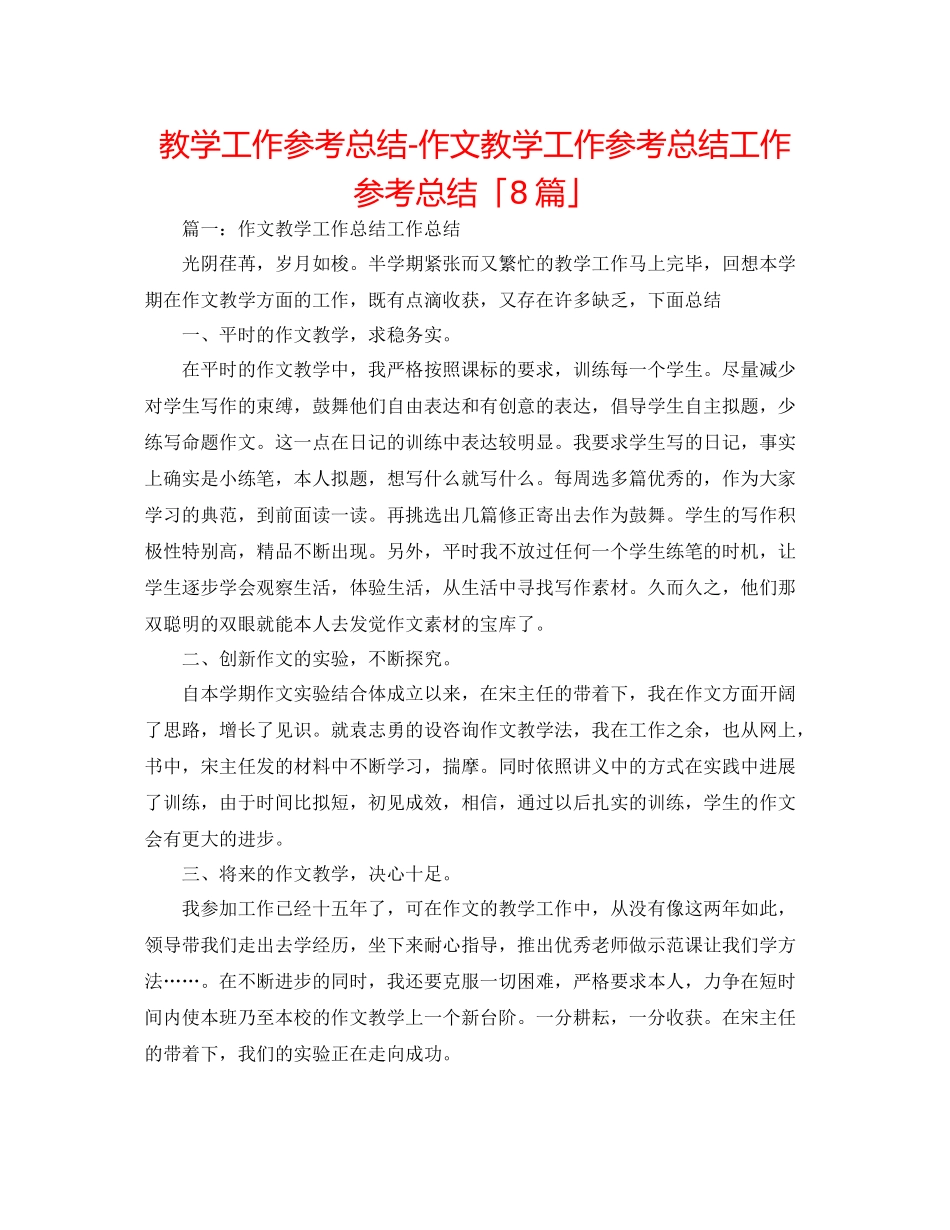 教学工作参考总结-作文教学工作参考总结工作参考总结「8篇」

篇一：作文教学工作总结工作总结

光阴荏苒，岁月如梭。半学期紧张而又繁忙的教学工作马上完毕，回想本学期在作文教学方面的工作，既有点滴收获，又存在许多缺乏，下面总结

一、平时的作文教学，求稳务实。

在平时的作文教学中，我严格按照课标的要求，训练每一个学生。尽量减少对学生写作的束缚，鼓舞他们自由表达和有创意的表达，倡导学生自主拟题，少练写命题作文。这一点在日记的训练中表达较明显。我要求学生写的日记，事实上确实是小练笔，本人拟题，想写什么就写什么。每周选多篇优秀的，作为大家学习的典范，到前面读一读。再挑选出几篇修正寄出去作为鼓舞。学生的写作积极性特别高，精品不断出现。另外，平时我不放过任何一个学生练笔的时机，让学生逐步学会观察生活，体验生活，从生活中寻找写作素材。久而久之，他们那双聪明的双眼就能本人去发觉作文素材的宝库了。

二、创新作文的实验，不断探究。

自本学期作文实验结合体成立以来，在宋主任的带着下，我在作文方面开阔了思路，增长了见识。就袁志勇的设咨询作文教学法，我在工作之余，也从网上，书中，宋主任发的材料中不断学习，揣摩。同时依照讲义中的方式在实践中进展了训练，由于时间比拟短，初见成效，相信，通过以后扎实的训练，学生的作文会有更大的进步。

三、将来的作文教学，决心十足。

我参加工作已经十五年了，可在作文的教学工作中，从没有像这两年如此，领导带我们走出去学经历，坐下来耐心指导，推出优秀老师做示范课让我们学方法……。在不断进步的同时，我还要克服一切困难，严格要求本人，力争在短时间内使本班乃至本校的作文教学上一个新台阶。一分耕耘，一分收获。在宋主任的带着下，我们的实验正在走向成功。